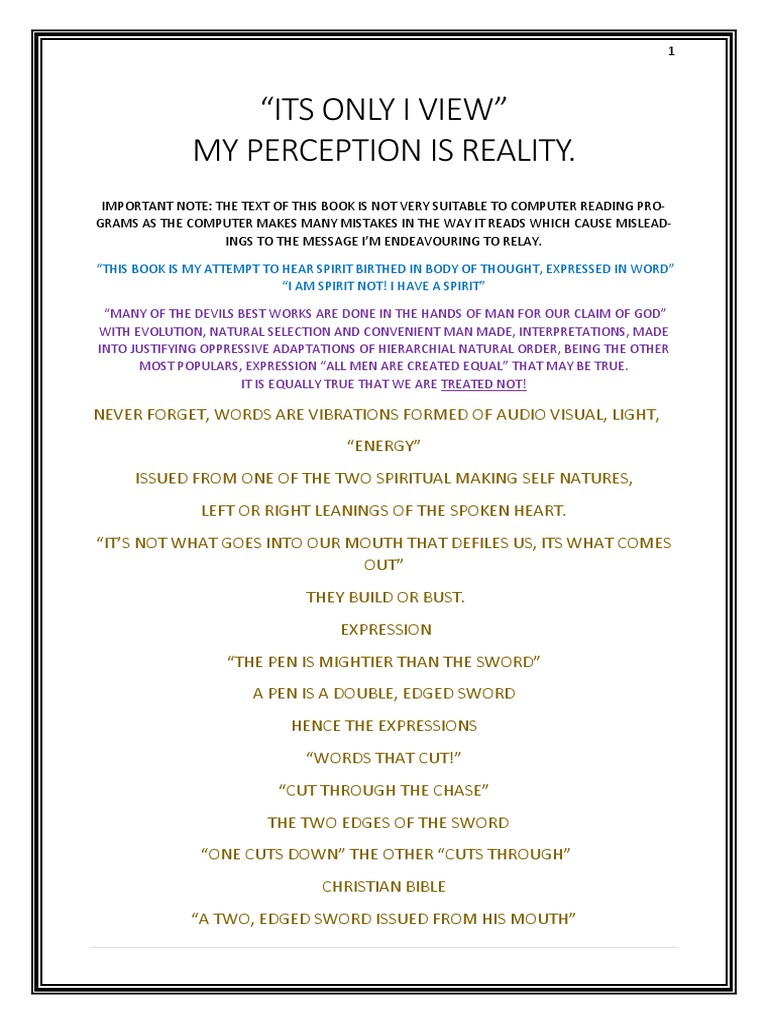 1

"ITS ONLY I VIEW"
MY PERCEPTION IS REALITY.

IMPORTANT NOTE: THE TEXT OF THIS BOOK IS NOT VERY SUITABLE TO COMPUTER READING PROGRAMS AS THE COMPUTER MAKES MANY MISTAKES IN THE WAY IT READS WHICH CAUSE MISLEADINGS TO THE MESSAGE I'M ENDEAVOURING TO RELAY.

"THIS BOOK IS MY ATTEMPT TO HEAR SPIRIT BIRTHED IN BODY OF THOUGHT, EXPRESSED IN WORD"
"I AM SPIRIT NOT! I HAVE A SPIRIT"

"MANY OF THE DEVILS BEST WORKS ARE DONE IN THE HANDS OF MAN FOR OUR CLAIM OF GOD" WITH EVOLUTION, NATURAL SELECTION AND CONVENIENT MAN MADE, INTERPRETATIONS, MADE INTO JUSTIFYING OPPRESSIVE ADAPTATIONS OF HIERARCHIAL NATURAL ORDER, BEING THE OTHER MOST POPULARS, EXPRESSION "ALL MEN ARE CREATED EQUAL" THAT MAY BE TRUE.
IT IS EQUALLY TRUE THAT WE ARE TREATED NOT!

NEVER FORGET, WORDS ARE VIBRATIONS FORMED OF AUDIO VISUAL, LIGHT,

"ENERGY"

ISSUED FROM ONE OF THE TWO SPIRITUAL MAKING SELF NATURES,

LEFT OR RIGHT LEANINGS OF THE SPOKEN HEART.

"IT'S NOT WHAT GOES INTO OUR MOUTH THAT DEFILES US, ITS WHAT COMES OUT"

THEY BUILD OR BUST.

EXPRESSION

"THE PEN IS MIGHTIER THAN THE SWORD"

A PEN IS A DOUBLE, EDGED SWORD

HENCE THE EXPRESSIONS

"WORDS THAT CUT!"

"CUT THROUGH THE CHASE"

THE TWO EDGES OF THE SWORD

"ONE CUTS DOWN" THE OTHER "CUTS THROUGH"

CHRISTIAN BIBLE

"A TWO, EDGED SWORD ISSUED FROM HIS MOUTH"